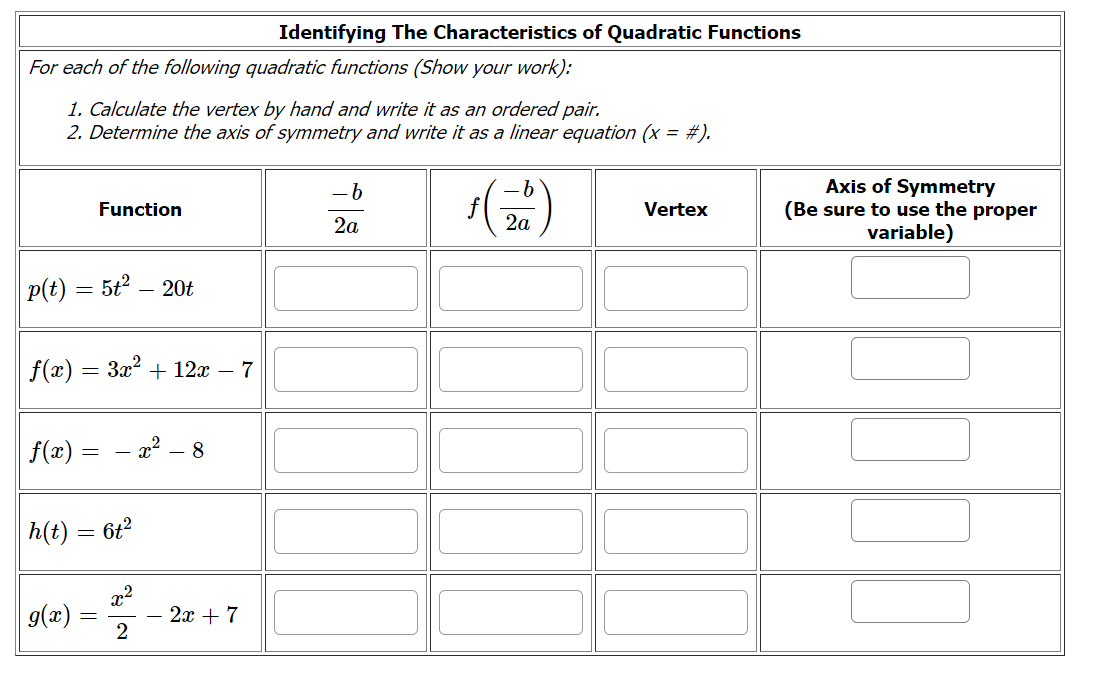 Identifying The Characteristics of Quadratic Functions

For each of the following quadratic functions (Show your work):

1. Calculate the vertex by hand and write it as an ordered pair.
2. Determine the axis of symmetry and write it as a linear equation (x = #).

| Function | $\frac{-b}{2a}$ | $f\left(\frac{-b}{2a}\right)$ | Vertex | Axis of Symmetry (Be sure to use the proper variable) |
|---|---|---|---|---|
| $p(t) = 5t^2 - 20t$ | | | | |
| $f(x) = 3x^2 + 12x - 7$ | | | | |
| $f(x) = -x^2 - 8$ | | | | |
| $h(t) = 6t^2$ | | | | |
| $g(x) = \frac{x^2}{2} - 2x + 7$ | | | | |